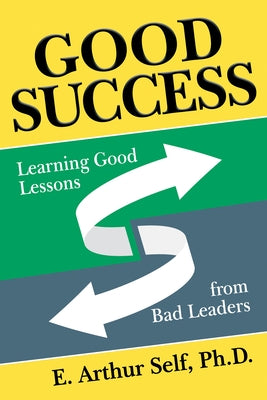 GOOD SUCCESS

Learning Good Lessons

from Bad Leaders

E. Arthur Self, Ph.D.